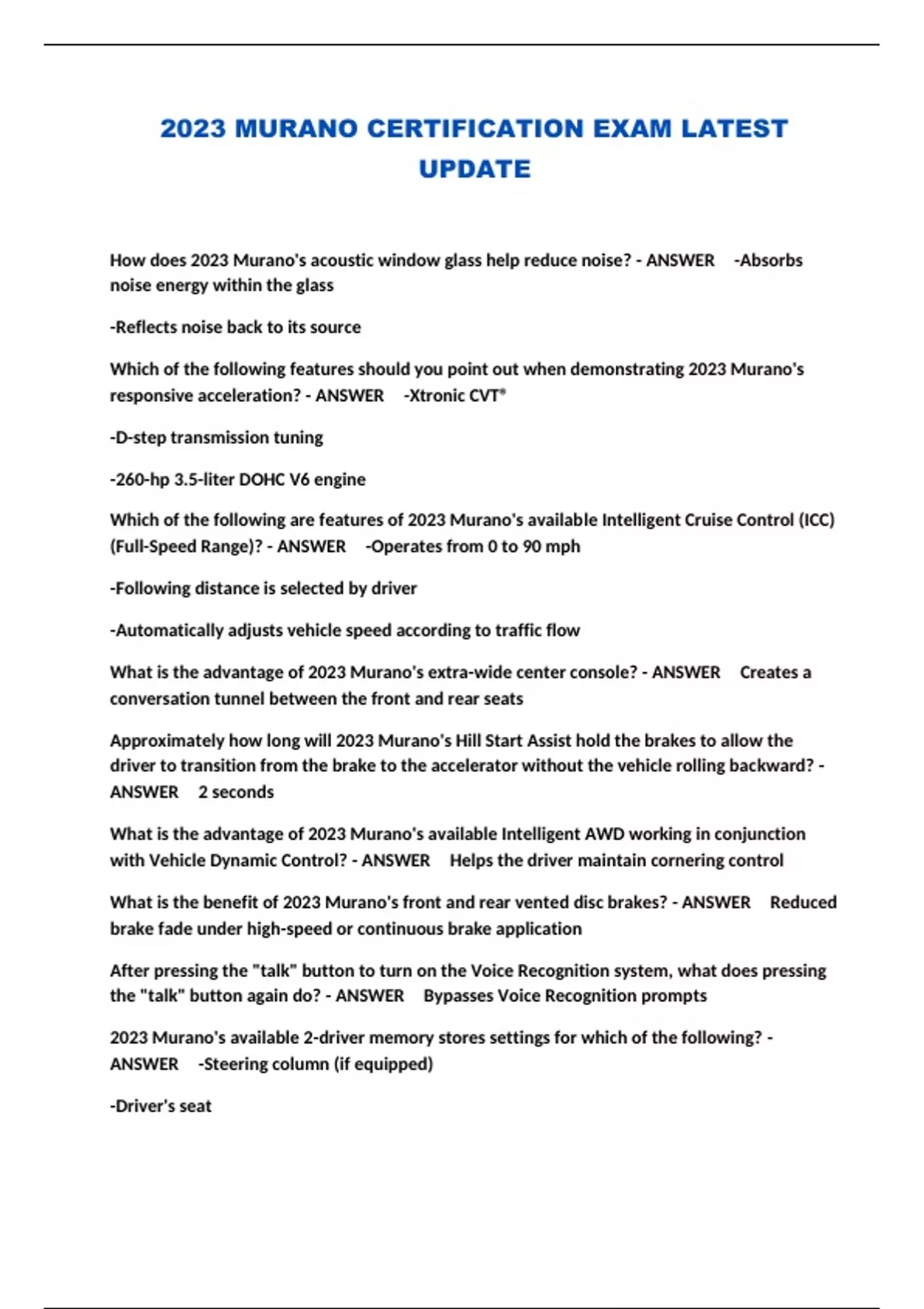 2023 MURANO CERTIFICATION EXAM LATEST UPDATE

How does 2023 Murano's acoustic window glass help reduce noise? - ANSWER -Absorbs noise energy within the glass

-Reflects noise back to its source

Which of the following features should you point out when demonstrating 2023 Murano's responsive acceleration? - ANSWER -Xtronic CVT®

-D-step transmission tuning

-260-hp 3.5-liter DOHC V6 engine

Which of the following are features of 2023 Murano's available Intelligent Cruise Control (ICC) (Full-Speed Range)? - ANSWER -Operates from 0 to 90 mph

-Following distance is selected by driver

-Automatically adjusts vehicle speed according to traffic flow

What is the advantage of 2023 Murano's extra-wide center console? - ANSWER Creates a conversation tunnel between the front and rear seats

Approximately how long will 2023 Murano's Hill Start Assist hold the brakes to allow the driver to transition from the brake to the accelerator without the vehicle rolling backward? - ANSWER 2 seconds

What is the advantage of 2023 Murano's available Intelligent AWD working in conjunction with Vehicle Dynamic Control? - ANSWER Helps the driver maintain cornering control

What is the benefit of 2023 Murano's front and rear vented disc brakes? - ANSWER Reduced brake fade under high-speed or continuous brake application

After pressing the "talk" button to turn on the Voice Recognition system, what does pressing the "talk" button again do? - ANSWER Bypasses Voice Recognition prompts

2023 Murano's available 2-driver memory stores settings for which of the following? - ANSWER -Steering column (if equipped)

-Driver's seat